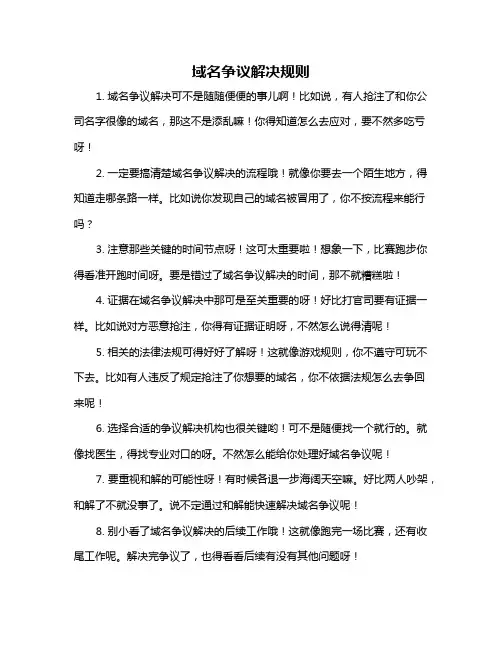 域名争议解决规则

1. 域名争议解决可不是随随便便的事儿啊！比如说，有人抢注了和你公司名字很像的域名，那这不是添乱嘛！你得知道怎么去应对，要不然多吃亏呀！

2. 一定要搞清楚域名争议解决的流程哦！就像你要去一个陌生地方，得知道走哪条路一样。比如说你发现自己的域名被冒用了，你不按流程来能行吗？

3. 注意那些关键的时间节点呀！这可太重要啦！想象一下，比赛跑步你得看准开跑时间呀。要是错过了域名争议解决的时间，那不就糟糕啦！

4. 证据在域名争议解决中那可是至关重要的呀！好比打官司要有证据一样。比如说对方恶意抢注，你得有证据证明呀，不然怎么说得清呢！

5. 相关的法律法规可得好好了解呀！这就像游戏规则，你不遵守可玩不下去。比如有人违反了规定抢注了你想要的域名，你不依据法规怎么去争回来呢！

6. 选择合适的争议解决机构也很关键哟！可不是随便找一个就行的。就像找医生，得找专业对口的呀。不然怎么能给你处理好域名争议呢！

7. 要重视和解的可能性呀！有时候各退一步海阔天空嘛。好比两人吵架，和解了不就没事了。说不定通过和解能快速解决域名争议呢！

8. 别小看了域名争议解决的后续工作哦！这就像跑完一场比赛，还有收尾工作呢。解决完争议了，也得看看后续有没有其他问题呀！